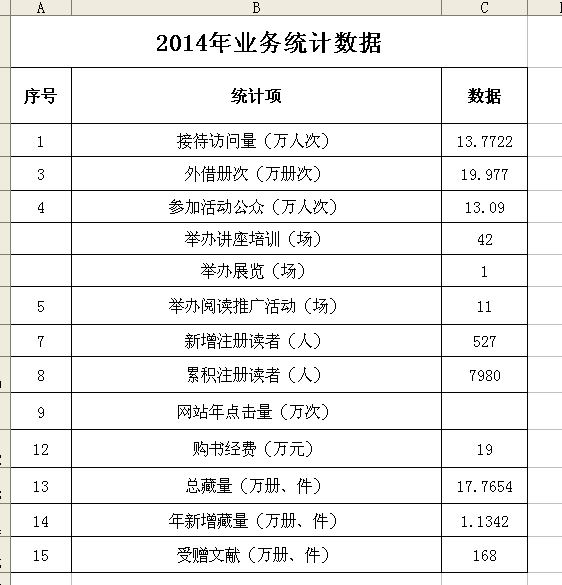 | A | B | C |
|---|---|---|
| 2014年业务统计数据 | | |
| 序号 | 统计项 | 数据 |
| 1 | 接待访问量（万人次） | 13.7722 |
| 3 | 外借册次（万册次） | 19.977 |
| 4 | 参加活动公众（万人次） | 13.09 |
| | 举办讲座培训（场） | 42 |
| | 举办展览（场） | 1 |
| 5 | 举办阅读推广活动（场） | 11 |
| 7 | 新增注册读者（人） | 527 |
| 8 | 累积注册读者（人） | 7980 |
| 9 | 网站年点击量（万次） | |
| 12 | 购书经费（万元） | 19 |
| 13 | 总藏量（万册、件） | 17.7654 |
| 14 | 年新增藏量（万册、件） | 1.1342 |
| 15 | 受赠文献（万册、件） | 168 |